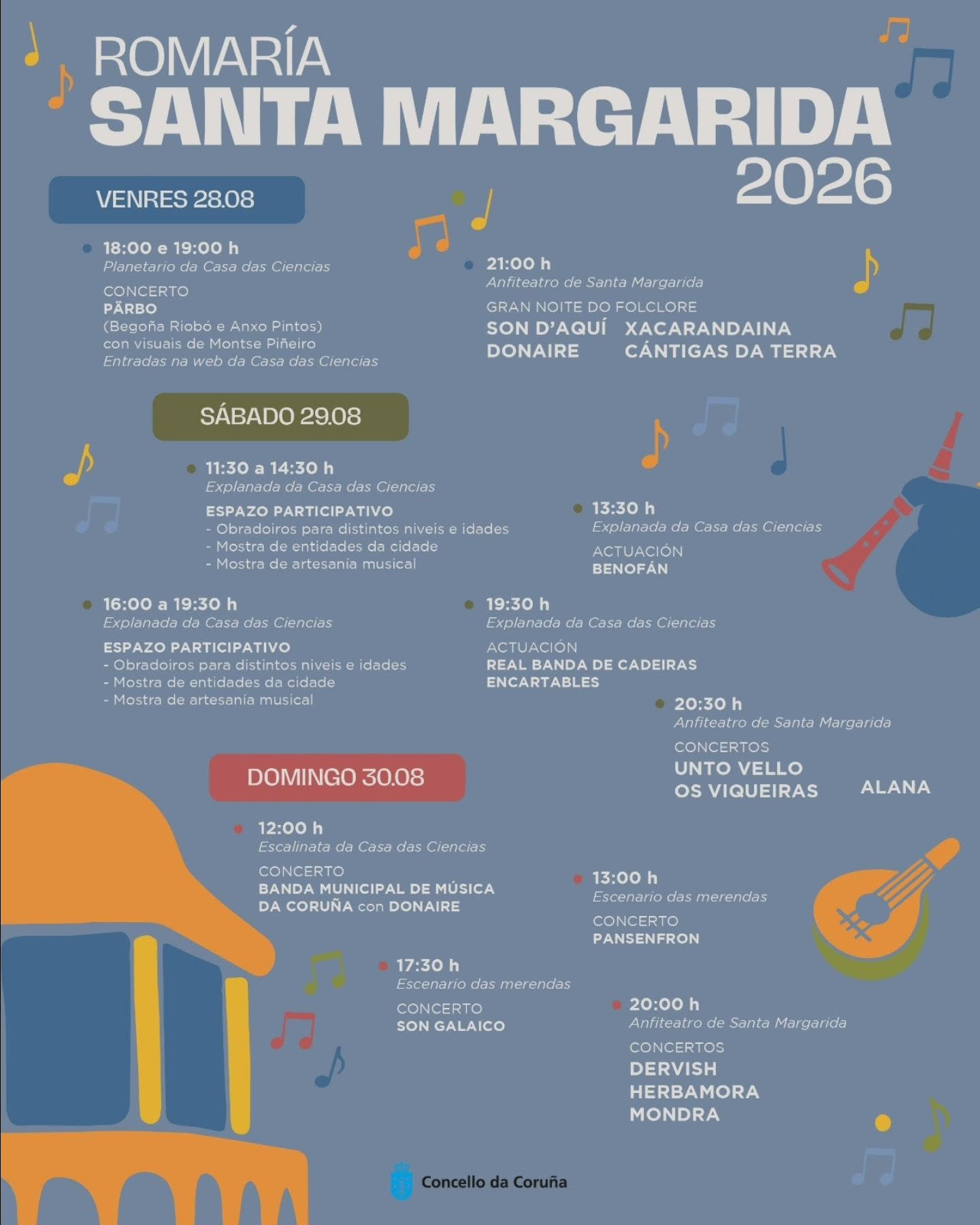 ROMARÍA
SANTA MARGARIDA
2026

VENRES 28.08

18:00 e 19:00 h
Planetario da Casa das Ciencias
CONCERTO
PÄRBO
(Begoña Riobó e Anxo Pintos)
con visuais de Montse Piñeiro
Entradas na web da Casa das Ciencias

21:00 h
Anfiteatro de Santa Margarida
GRAN NOITE DO FOLCLORE
SON D'AQUÍ XACARANDAINA
DONAIRE CÁNTIGAS DA TERRA

SÁBADO 29.08

11:30 a 14:30 h
Explanada da Casa das Ciencias
ESPAZO PARTICIPATIVO
- Obradoiros para distintos niveis e idades
- Mostra de entidades da cidade
- Mostra de artesanía musical

13:30 h
Explanada da Casa das Ciencias
ACTUACIÓN
BENOFÁN

16:00 a 19:30 h
Explanada da Casa das Ciencias
ESPAZO PARTICIPATIVO
- Obradoiros para distintos niveis e idades
- Mostra de entidades da cidade
- Mostra de artesanía musical

19:30 h
Explanada da Casa das Ciencias
ACTUACIÓN
REAL BANDA DE CADEIRAS ENCARTABLES

20:30 h
Anfiteatro de Santa Margarida
CONCERTOS
UNTO VELLO
OS VIQUEIRAS ALANA

DOMINGO 30.08

12:00 h
Escalinata da Casa das Ciencias
CONCERTO
BANDA MUNICIPAL DE MÚSICA DA CORUÑA con DONAIRE

13:00 h
Escenario das merendas
CONCERTO
PANSENFRON

17:30 h
Escenario das merendas
CONCERTO
SON GALAICO

20:00 h
Anfiteatro de Santa Margarida
CONCERTOS
DERVISH
HERBAMORA
MONDRA

Concello da Coruña